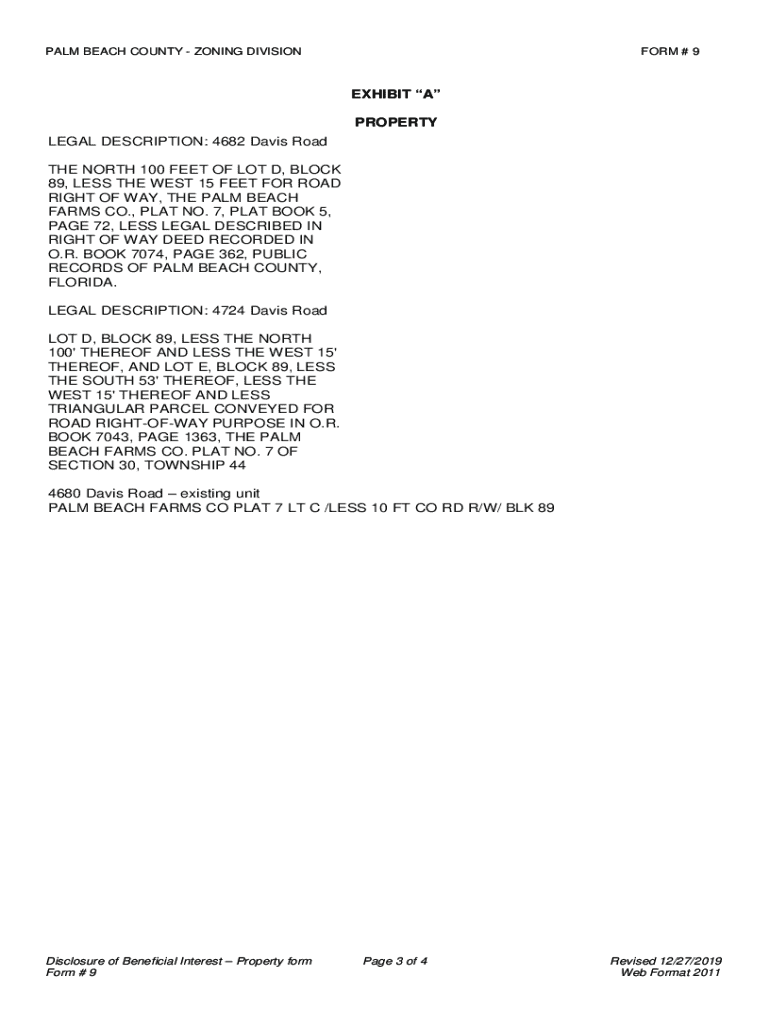 PALM BEACH COUNTY - ZONING DIVISION

FORM # 9

EXHIBIT “A”

PROPERTY

LEGAL DESCRIPTION: 4682 Davis Road

THE NORTH 100 FEET OF LOT D, BLOCK 89, LESS THE WEST 15 FEET FOR ROAD RIGHT OF WAY, THE PALM BEACH FARMS CO., PLAT NO. 7, PLAT BOOK 5, PAGE 72, LESS LEGAL DESCRIBED IN RIGHT OF WAY DEED RECORDED IN O.R. BOOK 7074, PAGE 362, PUBLIC RECORDS OF PALM BEACH COUNTY, FLORIDA.

LEGAL DESCRIPTION: 4724 Davis Road

LOT D, BLOCK 89, LESS THE NORTH 100' THEREOF AND LESS THE WEST 15' THEREOF, AND LOT E, BLOCK 89, LESS THE SOUTH 53' THEREOF, LESS THE WEST 15' THEREOF AND LESS TRIANGULAR PARCEL CONVEYED FOR ROAD RIGHT-OF-WAY PURPOSE IN O.R. BOOK 7043, PAGE 1363, THE PALM BEACH FARMS CO. PLAT NO. 7 OF SECTION 30, TOWNSHIP 44

4680 Davis Road – existing unit
PALM BEACH FARMS CO PLAT 7 LT C /LESS 10 FT CO RD R/W/ BLK 89

Disclosure of Beneficial Interest – Property form
Form # 9

Page 3 of 4

Revised 12/27/2019
Web Format 2011